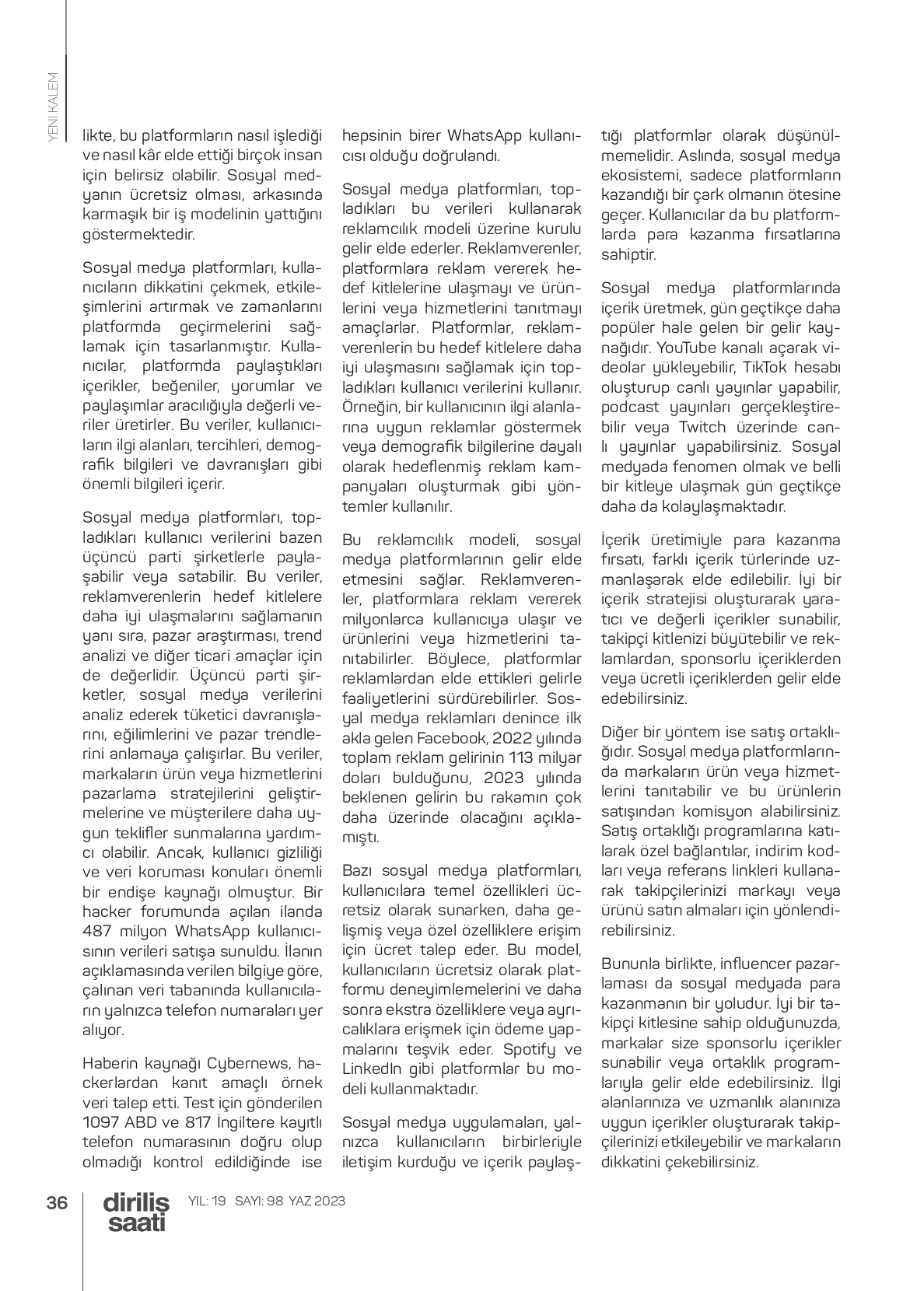 YENİ KALEM

likte, bu platformların nasıl işlediği ve nasıl kâr elde ettiği birçok insan için belirsiz olabilir. Sosyal medyanın ücretsiz olması, arkasında karmaşık bir iş modelinin yattığını göstermektedir.

Sosyal medya platformları, kullanıcıların dikkatini çekmek, etkileşimlerini artırmak ve zamanlarını platformda geçirmelerini sağlamak için tasarlanmıştır. Kullanıcılar, platformda paylaştıkları içerikler, beğeniler, yorumlar ve paylaşımlar aracılığıyla değerli veriler üretirler. Bu veriler, kullanıcıların ilgi alanları, tercihleri, demografik bilgileri ve davranışları gibi önemli bilgileri içerir.

Sosyal medya platformları, topladıkları kullanıcı verilerini bazen üçüncü parti şirketlerle paylaşabilir veya satabilir. Bu veriler, reklamverenlerin hedef kitlelere daha iyi ulaşmalarını sağlamanın yanı sıra, pazar araştırması, trend analizi ve diğer ticari amaçlar için de değerlidir. Üçüncü parti şirketler, sosyal medya verilerini analiz ederek tüketici davranışlarını, eğilimlerini ve pazar trendlerini anlamaya çalışırlar. Bu veriler, markaların ürün veya hizmetlerini pazarlama stratejilerini geliştirmelerine ve müşterilere daha uygun teklifler sunmalarına yardımcı olabilir. Ancak, kullanıcı gizliliği ve veri koruması konuları önemli bir endişe kaynağı olmuştur. Bir hacker forumunda açılan ilanda 487 milyon WhatsApp kullanıcısının verileri satışa sunuldu. İlanın açıklamasında verilen bilgiye göre, çalınan veri tabanında kullanıcıların yalnızca telefon numaraları yer alıyor.

Haberin kaynağı Cybernews, hackerlardan kanıt amaçlı örnek veri talep etti. Test için gönderilen 1097 ABD ve 817 İngiltere kayıtlı telefon numarasının doğru olup olmadığı kontrol edildiğinde ise hepsinin birer WhatsApp kullanıcısı olduğu doğrulandı.

Sosyal medya platformları, topladıkları bu verileri kullanarak reklamcılık modeli üzerine kurulu gelir elde ederler. Reklamverenler, platformlara reklam vererek hedef kitlelerine ulaşmayı ve ürünlerini veya hizmetlerini tanıtmayı amaçlarlar. Platformlar, reklamverenlerin bu hedef kitlelere daha iyi ulaşmasını sağlamak için topladıkları kullanıcı verilerini kullanır. Örneğin, bir kullanıcının ilgi alanlarına uygun reklamlar göstermek veya demografik bilgilerine dayalı olarak hedeflenmiş reklam kampanyaları oluşturmak gibi yöntemler kullanılır.

Bu reklamcılık modeli, sosyal medya platformlarının gelir elde etmesini sağlar. Reklamverenler, platformlara reklam vererek milyonlarca kullanıcıya ulaşır ve ürünlerini veya hizmetlerini tanıtabilirler. Böylece, platformlar reklamlardan elde ettikleri gelirle faaliyetlerini sürdürebilirler. Sosyal medya reklamları denince ilk akla gelen Facebook, 2022 yılında toplam reklam gelirinin 113 milyar doları bulduğunu, 2023 yılında beklenen gelirin bu rakamın çok daha üzerinde olacağını açıklamıştı.

Bazı sosyal medya platformları, kullanıcılara temel özellikleri ücretsiz olarak sunarken, daha gelişmiş veya özel özelliklere erişim için ücret talep eder. Bu model, kullanıcıların ücretsiz olarak platformu deneyimlemelerini ve daha sonra ekstra özelliklere veya ayrıcalıklara erişmek için ödeme yapmalarını teşvik eder. Spotify ve LinkedIn gibi platformlar bu modeli kullanmaktadır.

Sosyal medya uygulamaları, yalnızca kullanıcıların birbirleriyle iletişim kurduğu ve içerik paylaştığı platformlar olarak düşünülmemelidir. Aslında, sosyal medya ekosistemi, sadece platformların kazandığı bir çark olmanın ötesine geçer. Kullanıcılar da bu platformlarda para kazanma fırsatlarına sahiptir.

Sosyal medya platformlarında içerik üretmek, gün geçtikçe daha popüler hale gelen bir gelir kaynağıdır. YouTube kanalı açarak videolar yükleyebilir, TikTok hesabı oluşturup canlı yayınlar yapabilir, podcast yayınları gerçekleştirebilir veya Twitch üzerinde canlı yayınlar yapabilirsiniz. Sosyal medyada fenomen olmak ve belli bir kitleye ulaşmak gün geçtikçe daha da kolaylaşmaktadır.

İçerik üretimiyle para kazanma fırsatı, farklı içerik türlerinde uzmanlaşarak elde edilebilir. İyi bir içerik stratejisi oluşturarak yaratıcı ve değerli içerikler sunabilir, takipçi kitlenizi büyütebilir ve reklamlardan, sponsorlu içeriklerden veya ücretli içeriklerden gelir elde edebilirsiniz.

Diğer bir yöntem ise satış ortaklığıdır. Sosyal medya platformlarında markaların ürün veya hizmetlerini tanıtabilir ve bu ürünlerin satışından komisyon alabilirsiniz. Satış ortaklığı programlarına katılarak özel bağlantılar, indirim kodları veya referans linkleri kullanarak takipçilerinizi markayı veya ürünü satın almaları için yönlendirebilirsiniz.

Bununla birlikte, influencer pazarlaması da sosyal medyada para kazanmanın bir yoludur. İyi bir takipçi kitlesine sahip olduğunuzda, markalar size sponsorlu içerikler sunabilir veya ortaklık programlarıyla gelir elde edebilirsiniz. İlgi alanlarınıza ve uzmanlık alanınıza uygun içerikler oluşturarak takipçilerinizi etkileyebilir ve markaların dikkatini çekebilirsiniz.

36 diriliş saati YIL: 19 SAYI: 98 YAZ 2023